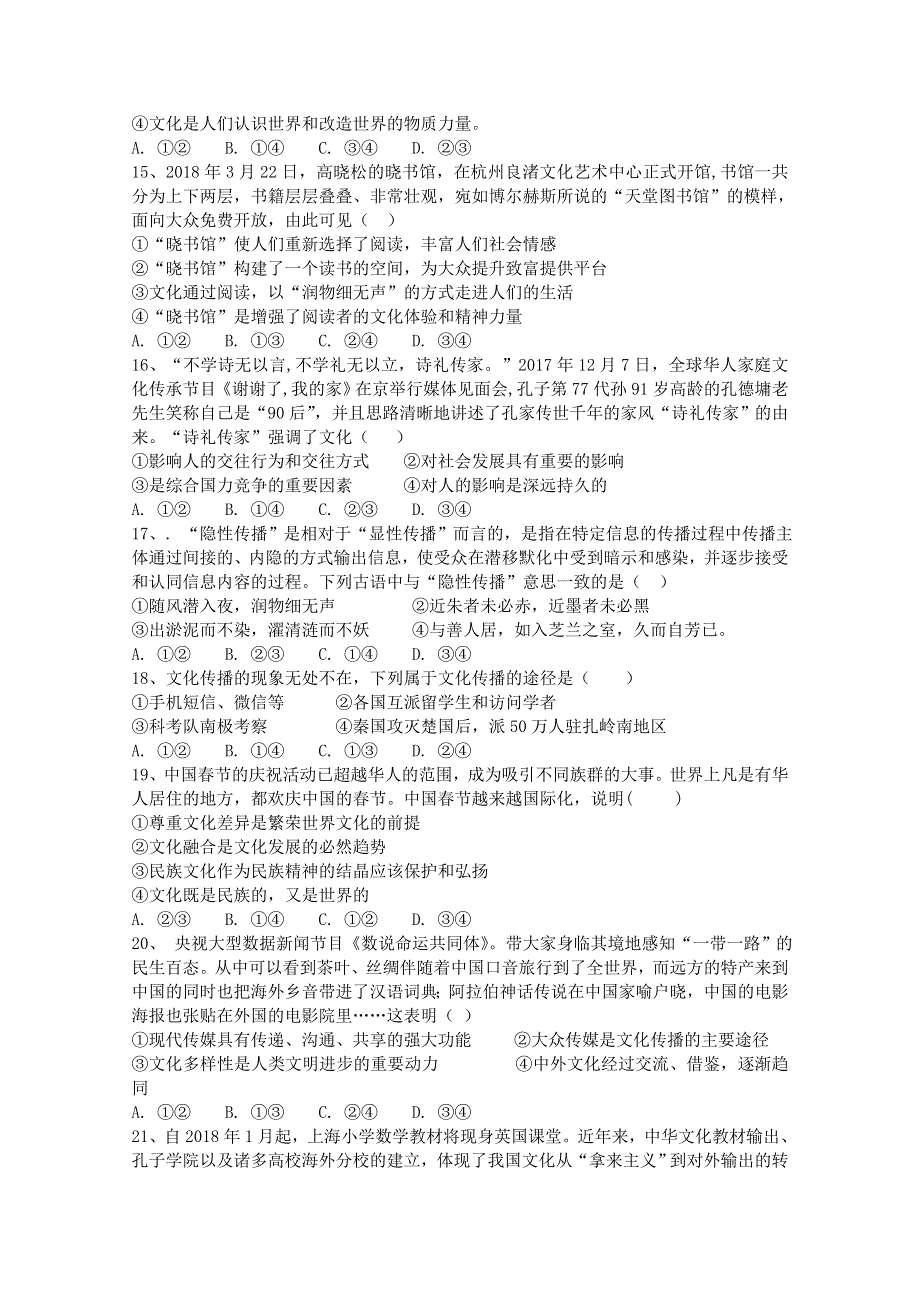 ④文化是人们认识世界和改造世界的物质力量。
A. ①②　B. ①④　C. ③④　D. ②③
15、2018 年 3 月 22 日，高晓松的晓书馆，在杭州良渚文化艺术中心正式开馆，书馆一共分为上下两层，书籍层层叠叠、非常壮观，宛如博尔赫斯所说的“天堂图书馆”的模样，面向大众免费开放，由此可见（　）
①“晓书馆”使人们重新选择了阅读，丰富人们社会情感
②“晓书馆”构建了一个读书的空间，为大众提升致富提供平台
③文化通过阅读，以“润物细无声”的方式走进人们的生活
④“晓书馆”是增强了阅读者的文化体验和精神力量
A. ①②　B. ①③　C. ②④　D. ③④
16、“不学诗无以言，不学礼无以立，诗礼传家。”2017 年 12 月 7 日，全球华人家庭文化传承节目《谢谢了，我的家》在京举行媒体见面会，孔子第 77 代孙 91 岁高龄的孔德墉老先生笑称自己是“90 后”，并且思路清晰地讲述了孔家传世千年的家风“诗礼传家”的由来。“诗礼传家”强调了文化（　）
①影响人的交往行为和交往方式　②对社会发展具有重要的影响
③是综合国力竞争的重要因素　④对人的影响是深远持久的
A. ①②　B. ①④　C. ②③　D. ③④
17、. “隐性传播”是相对于“显性传播”而言的，是指在特定信息的传播过程中传播主体通过间接的、内隐的方式输出信息，使受众在潜移默化中受到暗示和感染，并逐步接受和认同信息内容的过程。下列古语中与“隐性传播”意思一致的是（　）
①随风潜入夜，润物细无声　②近朱者未必赤，近墨者未必黑
③出淤泥而不染，濯清涟而不妖　④与善人居，如入芝兰之室，久而自芳已。
A. ①②　B. ②③　C. ①④　D. ③④
18、文化传播的现象无处不在，下列属于文化传播的途径是（　）
①手机短信、微信等　②各国互派留学生和访问学者
③科考队南极考察　④秦国攻灭楚国后，派 50 万人驻扎岭南地区
A. ①②　B. ①④　C. ①③　D. ②④
19、中国春节的庆祝活动已超越华人的范围，成为吸引不同族群的大事。世界上凡是有华人居住的地方，都欢庆中国的春节。中国春节越来越国际化，说明(　)
①尊重文化差异是繁荣世界文化的前提
②文化融合是文化发展的必然趋势
③民族文化作为民族精神的结晶应该保护和弘扬
④文化既是民族的，又是世界的
A. ②③　B. ①④　C. ①②　D. ③④
20、 央视大型数据新闻节目《数说命运共同体》。带大家身临其境地感知“一带一路”的民生百态。从中可以看到茶叶、丝绸伴随着中国口音旅行到了全世界，而远方的特产来到中国的同时也把海外乡音带进了汉语词典；阿拉伯神话传说在中国家喻户晓，中国的电影海报也张贴在外国的电影院里……这表明（　）
①现代传媒具有传递、沟通、共享的强大功能　②大众传媒是文化传播的主要途径
③文化多样性是人类文明进步的重要动力　④中外文化经过交流、借鉴，逐渐趋同
A. ①②　B. ①③　C. ②④　D. ③④
21、自 2018 年 1 月起，上海小学数学教材将现身英国课堂。近年来，中华文化教材输出、孔子学院以及诸多高校海外分校的建立，体现了我国文化从“拿来主义”到对外输出的转